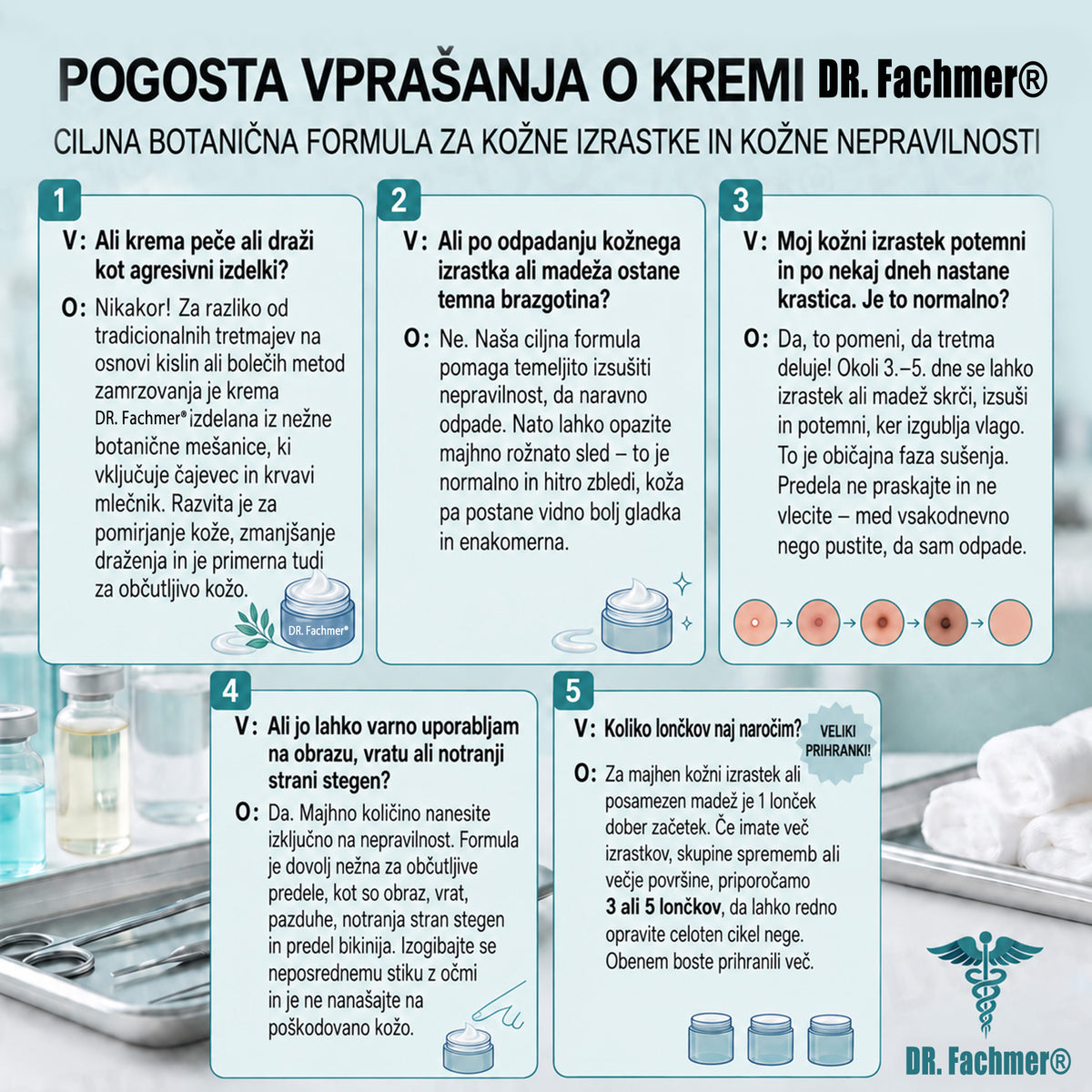 POGOSTA VPRAŠANJA O KREMI DR. Fachmer®

CILJNA BOTANIČNA FORMULA ZA KOŽNE IZRASTKE IN KOŽNE NEPRAVILNOSTI

1

V: Ali krema peče ali draži kot agresivni izdelki?

O: Nikakor! Za razliko od tradicionalnih tretmajev na osnovi kislin ali bolečih metod zamrzovanja je krema DR. Fachmer® izdelana iz nežne botanične mešanice, ki vključuje čajevec in krvavi mlečnik. Razvita je za pomirjanje kože, zmanjšanje draženja in je primerna tudi za občutljivo kožo.

DR. Fachmer®

2

V: Ali po odpadanju kožnega izrastka ali madeža ostane temna brazgotina?

O: Ne. Naša ciljna formula pomaga temeljito izsušiti nepravilnost, da naravno odpade. Nato lahko opazite majhno rožnato sled – to je normalno in hitro zbledi, koža pa postane vidno bolj gladka in enakomerna.

3

V: Moj kožni izrastek potemni in po nekaj dneh nastane krastica. Je to normalno?

O: Da, to pomeni, da tretma deluje! Okoli 3.–5. dne se lahko izrastek ali madež skrči, izsuši in potemni, ker izgublja vlago. To je običajna faza sušenja. Predela ne praskajte in ne vlecite – med vsakodnevno nego pustite, da sam odpade.

4

V: Ali jo lahko varno uporabljam na obrazu, vratu ali notranji strani stegen?

O: Da. Majhno količino nanesite izključno na nepravilnost. Formula je dovolj nežna za občutljive predele, kot so obraz, vrat, pazduhe, notranja stran stegen in predel bikinija. Izogibajte se neposrednemu stiku z očmi in je ne nanašajte na poškodovano kožo.

5

V: Koliko lončkov naj naročim?

VELIKI PRIHRANKI!

O: Za majhen kožni izrastek ali posamezen madež je 1 lonček dober začetek. Če imate več izrastkov, skupine sprememb ali večje površine, priporočamo 3 ali 5 lončkov, da lahko redno opravite celoten cikel nege. Obenem boste prihranili več.

DR. Fachmer®